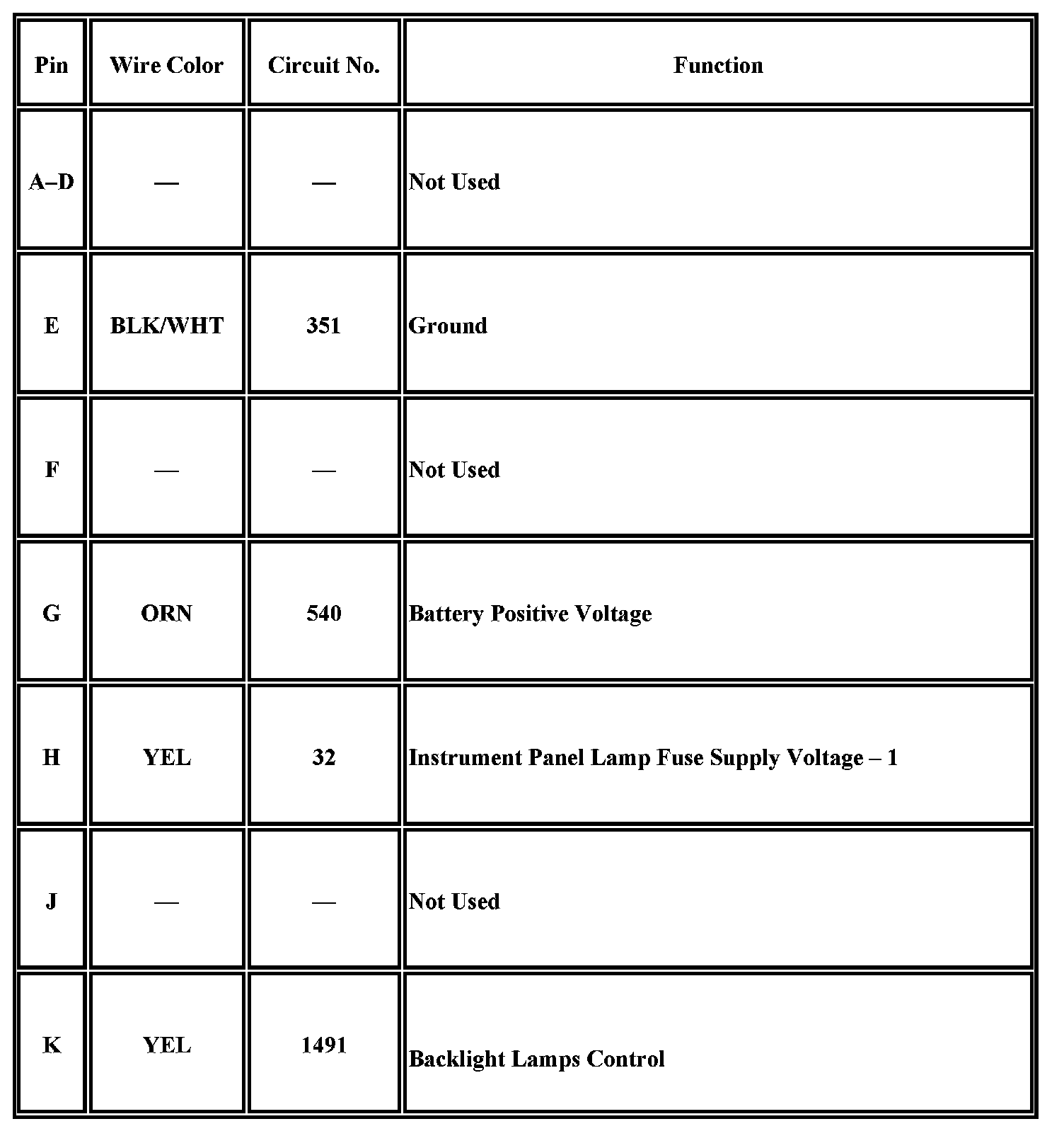 | Pin | Wire Color | Circuit No. | Function |
|---|---|---|---|
| A–D | — | — | Not Used |
| E | BLK/WHT | 351 | Ground |
| F | — | — | Not Used |
| G | ORN | 540 | Battery Positive Voltage |
| H | YEL | 32 | Instrument Panel Lamp Fuse Supply Voltage – 1 |
| J | — | — | Not Used |
| K | YEL | 1491 | Backlight Lamps Control |